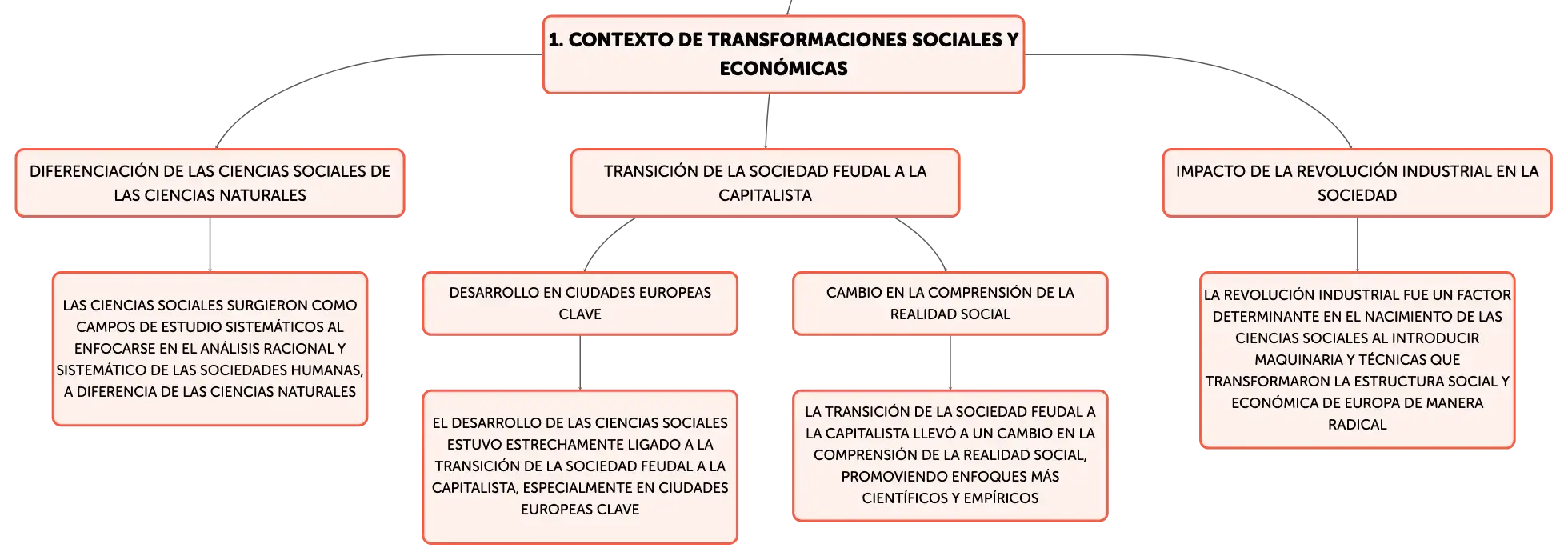 1. CONTEXTO DE TRANSFORMACIONES SOCIALES Y ECONÓMICAS

DIFERENCIACIÓN DE LAS CIENCIAS SOCIALES DE LAS CIENCIAS NATURALES

LAS CIENCIAS SOCIALES SURGIERON COMO CAMPOS DE ESTUDIO SISTEMÁTICOS AL ENFOCARSE EN EL ANÁLISIS RACIONAL Y SISTEMÁTICO DE LAS SOCIEDADES HUMANAS, A DIFERENCIA DE LAS CIENCIAS NATURALES

TRANSICIÓN DE LA SOCIEDAD FEUDAL A LA CAPITALISTA

DESARROLLO EN CIUDADES EUROPEAS CLAVE

EL DESARROLLO DE LAS CIENCIAS SOCIALES ESTUVO ESTRECHAMENTE LIGADO A LA TRANSICIÓN DE LA SOCIEDAD FEUDAL A LA CAPITALISTA, ESPECIALMENTE EN CIUDADES EUROPEAS CLAVE

CAMBIO EN LA COMPRENSIÓN DE LA REALIDAD SOCIAL

LA TRANSICIÓN DE LA SOCIEDAD FEUDAL A LA CAPITALISTA LLEVÓ A UN CAMBIO EN LA COMPRENSIÓN DE LA REALIDAD SOCIAL, PROMOVIENDO ENFOQUES MÁS CIENTÍFICOS Y EMPÍRICOS

IMPACTO DE LA REVOLUCIÓN INDUSTRIAL EN LA SOCIEDAD

LA REVOLUCIÓN INDUSTRIAL FUE UN FACTOR DETERMINANTE EN EL NACIMIENTO DE LAS CIENCIAS SOCIALES AL INTRODUCIR MAQUINARIA Y TÉCNICAS QUE TRANSFORMARON LA ESTRUCTURA SOCIAL Y ECONÓMICA DE EUROPA DE MANERA RADICAL